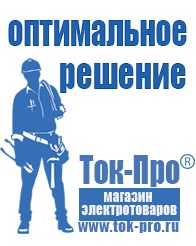 оптимальное решение

Ток-Про®

магазин электротоваров

www.tok-pro.ru